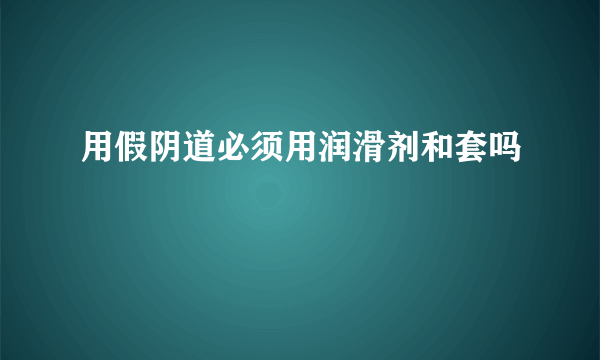 用假阴道必须用润滑剂和套吗